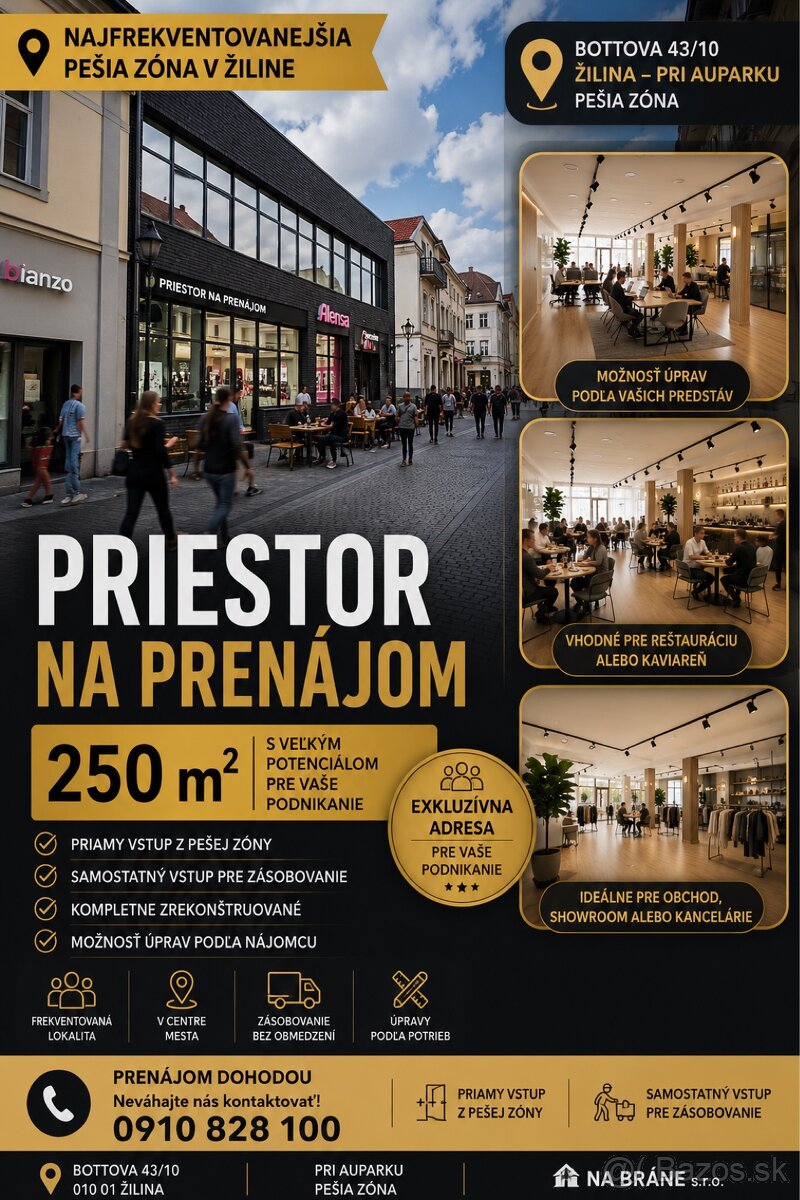 NAJFREKVENTOVANEJŠIA PEŠIA ZÓNA V ŽILINE

BOTTOVA 43/10
ŽILINA – PRI AUPARKU
PEŠIA ZÓNA

bianzo

PRIESTOR NA PRENÁJOM

Alensa

MOŽNOSŤ ÚPRAV PODĽA VAŠICH PREDSTÁV

VHODNÉ PRE REŠTAURÁCIU ALEBO KAVIAREŇ

IDEÁLNE PRE OBCHOD, SHOWROOM ALEBO KANCELÁRIE

PRIESTOR
NA PRENÁJOM

250 $m^2$

S VEĽKÝM POTENCIÁLOM PRE VAŠE PODNIKANIE

EXKLUZÍVNA ADRESA
PRE VAŠE PODNIKANIE
★★★

PRIAMY VSTUP Z PEŠEJ ZÓNY
SAMOSTATNÝ VSTUP PRE ZÁSOBOVANIE
KOMPLETNE ZREKONŠTRUOVANÉ
MOŽNOSŤ ÚPRAV PODĽA NÁJOMCU

FREKVENTOVANÁ LOKALITA
V CENTRE MESTA
ZÁSOBOVANIE BEZ OBMEDZENÍ
ÚPRAVY PODĽA POTRIEB

PRENÁJOM DOHODOU
Neváhajte nás kontaktovať!
0910 828 100

PRIAMY VSTUP Z PEŠEJ ZÓNY
SAMOSTATNÝ VSTUP PRE ZÁSOBOVANIE

BOTTOVA 43/10
010 01 ŽILINA
PRI AUPARKU
PEŠIA ZÓNA
NA BRÁNE s.r.o.
Bazos.sk